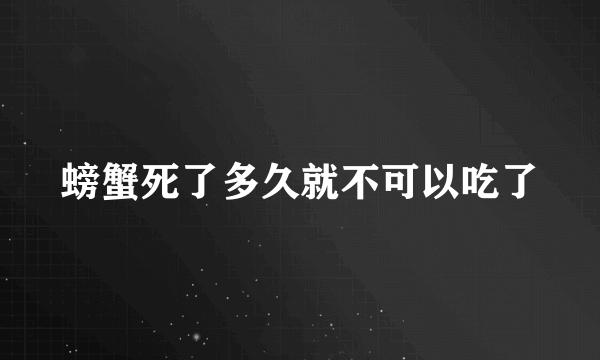 螃蟹死了多久就不可以吃了